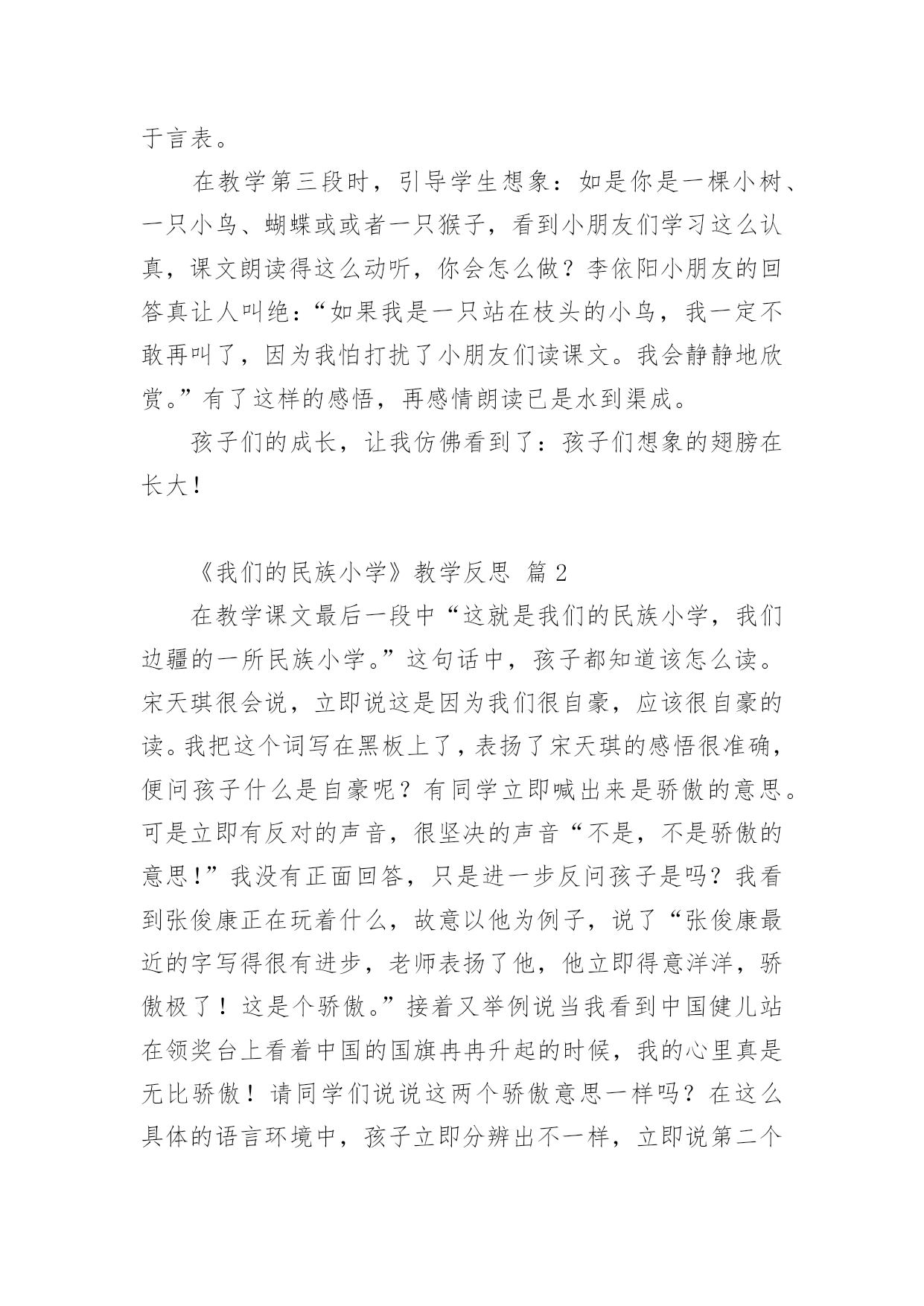 于言表。

在教学第三段时，引导学生想象：如是你是一棵小树、一只小鸟、蝴蝶或或者一只猴子，看到小朋友们学习这么认真，课文朗读得这么动听，你会怎么做？李依阳小朋友的回答真让人叫绝：“如果我是一只站在枝头的小鸟，我一定不敢再叫了，因为我怕打扰了小朋友们读课文。我会静静地欣赏。”有了这样的感悟，再感情朗读已是水到渠成。

孩子们的成长，让我仿佛看到了：孩子们想象的翅膀在长大！

《我们的民族小学》教学反思 篇 2

在教学课文最后一段中“这就是我们的民族小学，我们边疆的一所民族小学。”这句话中，孩子都知道该怎么读。宋天琪很会说，立即说这是因为我们很自豪，应该很自豪的读。我把这个词写在黑板上了，表扬了宋天琪的感悟很准确，便问孩子什么是自豪呢？有同学立即喊出来是骄傲的意思。可是立即有反对的声音，很坚决的声音“不是，不是骄傲的意思！”我没有正面回答，只是进一步反问孩子是吗？我看到张俊康正在玩着什么，故意以他为例子，说了“张俊康最近的字写得很有进步，老师表扬了他，他立即得意洋洋，骄傲极了！这是个骄傲。”接着又举例说当我看到中国健儿站在领奖台上看着中国的国旗冉冉升起的时候，我的心里真是无比骄傲！请同学们说说这两个骄傲意思一样吗？在这么具体的语言环境中，孩子立即分辨出不一样，立即说第二个